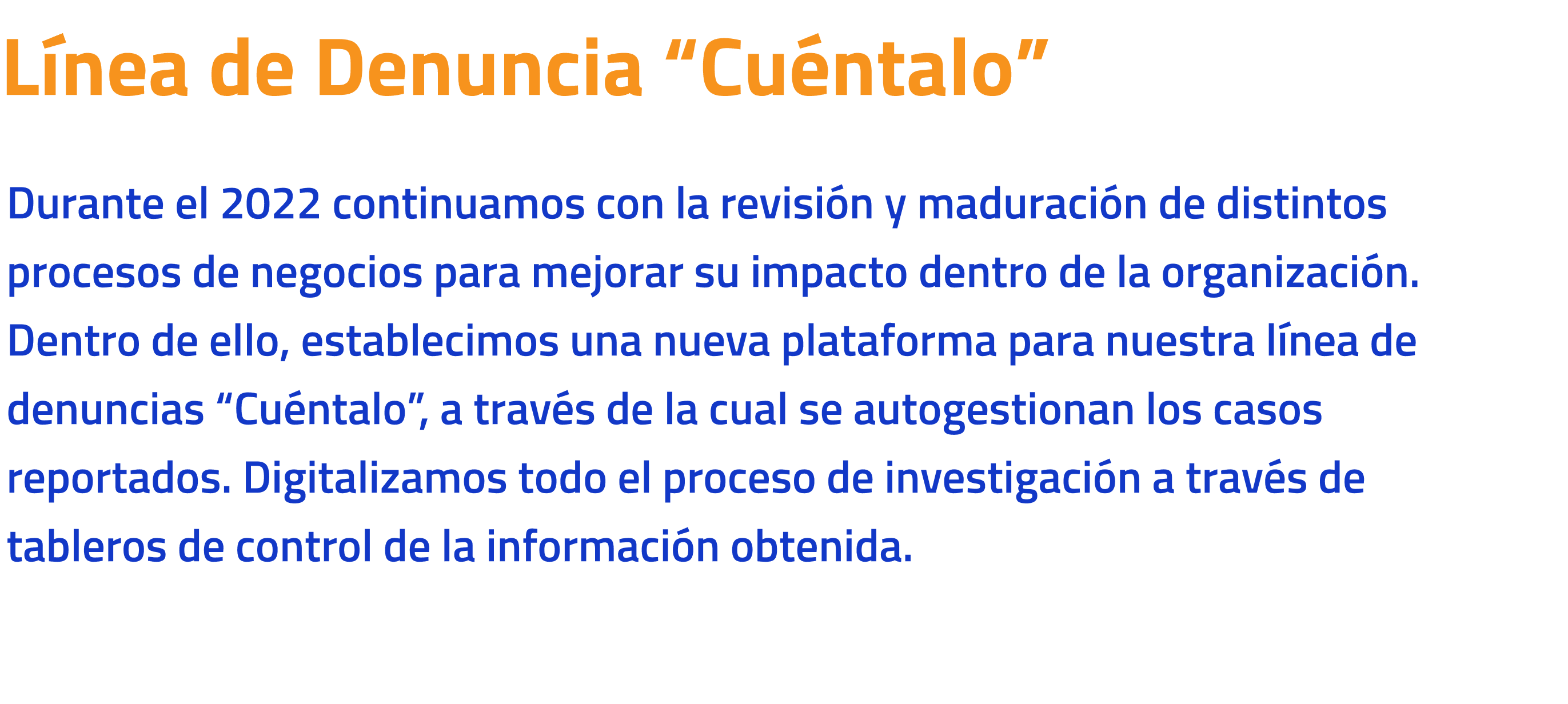 Línea de Denuncia "Cuéntalo"

Durante el 2022 continuamos con la revisión y maduración de distintos procesos de negocios para mejorar su impacto dentro de la organización. Dentro de ello, establecimos una nueva plataforma para nuestra línea de denuncias "Cuéntalo", a través de la cual se autogestionan los casos reportados. Digitalizamos todo el proceso de investigación a través de tableros de control de la información obtenida.